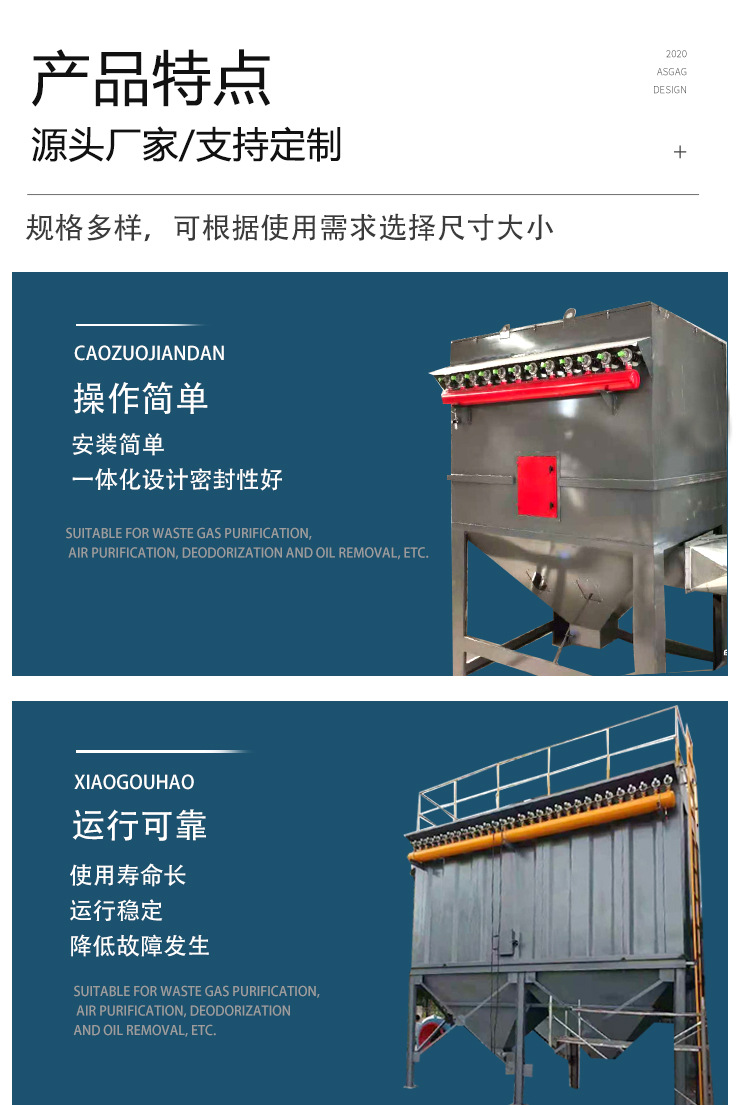 产品特点

2020
ASGAG
DESIGN

源头厂家/支持定制

+

规格多样，可根据使用需求选择尺寸大小

CAOZUOJIANDAN

操作简单

安装简单

一体化设计密封性好

SUITABLE FOR WASTE GAS PURIFICATION,
AIR PURIFICATION, DEODORIZATION AND OIL REMOVAL, ETC.

XIAOGOUHAO

运行可靠

使用寿命长

运行稳定

降低故障发生

SUITABLE FOR WASTE GAS PURIFICATION,
AIR PURIFICATION, DEODORIZATION
AND OIL REMOVAL, ETC.